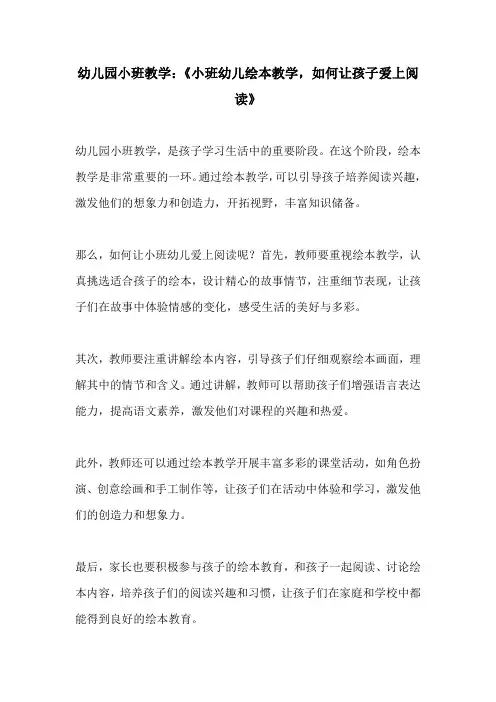 幼儿园小班教学：《小班幼儿绘本教学，如何让孩子爱上阅读》

幼儿园小班教学，是孩子学习生活中的重要阶段。在这个阶段，绘本教学是非常重要的一环。通过绘本教学，可以引导孩子培养阅读兴趣，激发他们的想象力和创造力，开拓视野，丰富知识储备。

那么，如何让小班幼儿爱上阅读呢？首先，教师要重视绘本教学，认真挑选适合孩子的绘本，设计精心的故事情节，注重细节表现，让孩子们在故事中体验情感的变化，感受生活的美好与多彩。

其次，教师要注重讲解绘本内容，引导孩子们仔细观察绘本画面，理解其中的情节和含义。通过讲解，教师可以帮助孩子们增强语言表达能力，提高语文素养，激发他们对课程的兴趣和热爱。

此外，教师还可以通过绘本教学开展丰富多彩的课堂活动，如角色扮演、创意绘画和手工制作等，让孩子们在活动中体验和学习，激发他们的创造力和想象力。

最后，家长也要积极参与孩子的绘本教育，和孩子一起阅读、讨论绘本内容，培养孩子们的阅读兴趣和习惯，让孩子们在家庭和学校中都能得到良好的绘本教育。